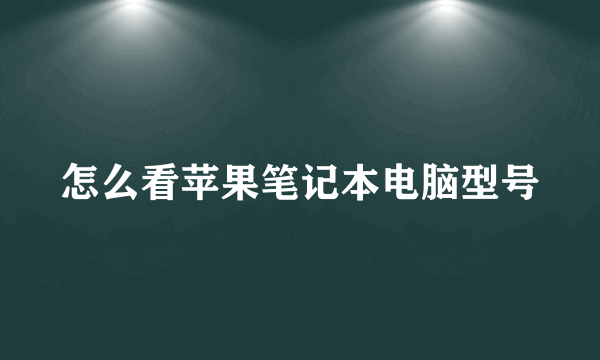 怎么看苹果笔记本电脑型号